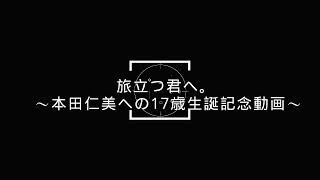 旅立つ君へ。
～本田仁美への17歳生誕記念動画～